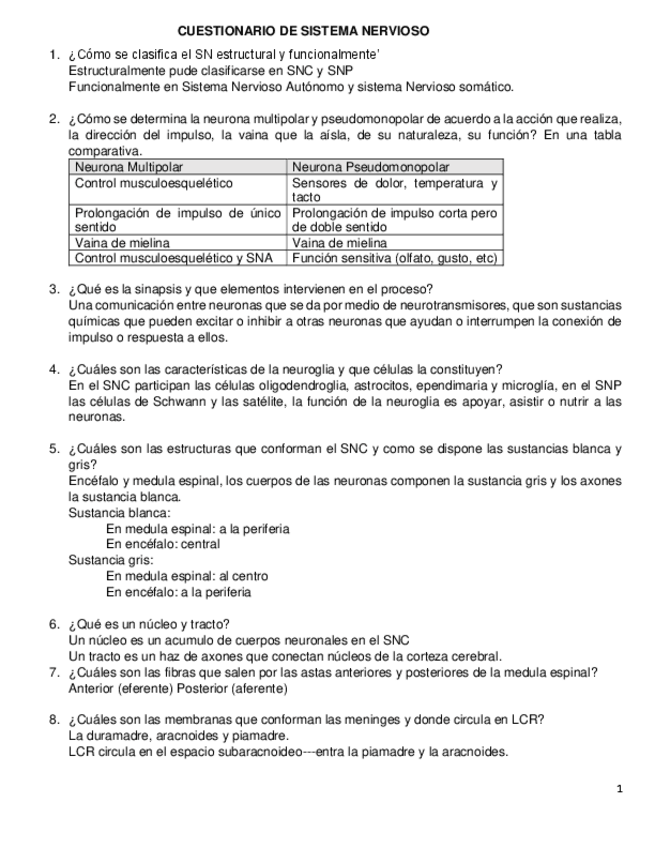 CUESTIONARIO DE SISTEMA NERVIOSO

1. ¿Cómo se clasifica el SN estructural y funcionalmente'
Estructuralmente pude clasificarse en SNC y SNP
Funcionalmente en Sistema Nervioso Autónomo y sistema Nervioso somático.

2. ¿Cómo se determina la neurona multipolar y pseudomonopolar de acuerdo a la acción que realiza, la dirección del impulso, la vaina que la aísla, de su naturaleza, su función? En una tabla comparativa.

| Neurona Multipolar | Neurona Pseudomonopolar |
|---|---|
| Control musculoesquelético | Sensores de dolor, temperatura y tacto |
| Prolongación de impulso de único sentido | Prolongación de impulso corta pero de doble sentido |
| Vaina de mielina | Vaina de mielina |
| Control musculoesquelético y SNA | Función sensitiva (olfato, gusto, etc) |

3. ¿Qué es la sinapsis y que elementos intervienen en el proceso?
Una comunicación entre neuronas que se da por medio de neurotransmisores, que son sustancias químicas que pueden excitar o inhibir a otras neuronas que ayudan o interrumpen la conexión de impulso o respuesta a ellos.

4. ¿Cuáles son las características de la neuroglia y que células la constituyen?
En el SNC participan las células oligodendroglia, astrocitos, ependimaria y microglía, en el SNP las células de Schwann y las satélite, la función de la neuroglia es apoyar, asistir o nutrir a las neuronas.

5. ¿Cuáles son las estructuras que conforman el SNC y como se dispone las sustancias blanca y gris?
Encéfalo y medula espinal, los cuerpos de las neuronas componen la sustancia gris y los axones la sustancia blanca.
Sustancia blanca:
En medula espinal: a la periferia
En encéfalo: central
Sustancia gris:
En medula espinal: al centro
En encéfalo: a la periferia

6. ¿Qué es un núcleo y tracto?
Un núcleo es un acumulo de cuerpos neuronales en el SNC
Un tracto es un haz de axones que conectan núcleos de la corteza cerebral.
7. ¿Cuáles son las fibras que salen por las astas anteriores y posteriores de la medula espinal?
Anterior (eferente) Posterior (aferente)

8. ¿Cuáles son las membranas que conforman las meninges y donde circula en LCR?
La duramadre, aracnoides y piamadre.
LCR circula en el espacio subaracnoideo---entra la piamadre y la aracnoides.

1